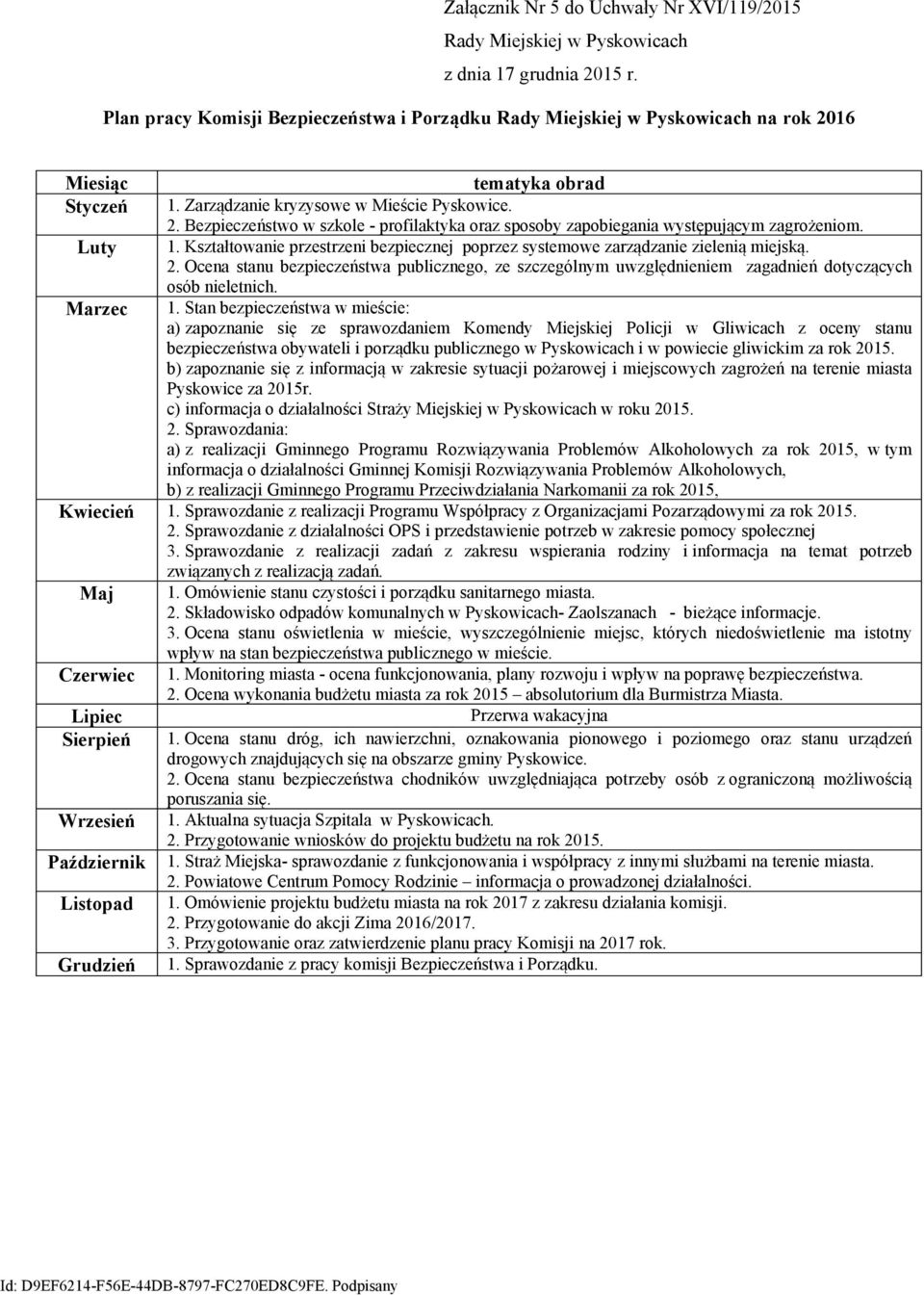 Załącznik Nr 5 do Uchwały Nr XVI/119/2015
Rady Miejskiej w Pyskowicach
z dnia 17 grudnia 2015 r.

Plan pracy Komisji Bezpieczeństwa i Porządku Rady Miejskiej w Pyskowicach na rok 2016

| Miesiąc | tematyka obrad |
|---|---|
| Styczeń | 1. Zarządzanie kryzysowe w Mieście Pyskowice. 2. Bezpieczeństwo w szkole - profilaktyka oraz sposoby zapobiegania występującym zagrożeniom. |
| Luty | 1. Kształtowanie przestrzeni bezpiecznej poprzez systemowe zarządzanie zielenią miejską. 2. Ocena stanu bezpieczeństwa publicznego, ze szczególnym uwzględnieniem zagadnień dotyczących osób nieletnich. |
| Marzec | 1. Stan bezpieczeństwa w mieście: a) zapoznanie się ze sprawozdaniem Komendy Miejskiej Policji w Gliwicach z oceny stanu bezpieczeństwa obywateli i porządku publicznego w Pyskowicach i w powiecie gliwickim za rok 2015. b) zapoznanie się z informacją w zakresie sytuacji pożarowej i miejscowych zagrożeń na terenie miasta Pyskowice za 2015r. c) informacja o działalności Straży Miejskiej w Pyskowicach w roku 2015. 2. Sprawozdania: a) z realizacji Gminnego Programu Rozwiązywania Problemów Alkoholowych za rok 2015, w tym informacja o działalności Gminnej Komisji Rozwiązywania Problemów Alkoholowych, b) z realizacji Gminnego Programu Przeciwdziałania Narkomanii za rok 2015, |
| Kwiecień | 1. Sprawozdanie z realizacji Programu Współpracy z Organizacjami Pozarządowymi za rok 2015. 2. Sprawozdanie z działalności OPS i przedstawienie potrzeb w zakresie pomocy społecznej 3. Sprawozdanie z realizacji zadań z zakresu wspierania rodziny i informacja na temat potrzeb związanych z realizacją zadań. |
| Maj | 1. Omówienie stanu czystości i porządku sanitarnego miasta. 2. Składowisko odpadów komunalnych w Pyskowicach- Zaolszanach - bieżące informacje. 3. Ocena stanu oświetlenia w mieście, wyszczególnienie miejsc, których niedoświetlenie ma istotny wpływ na stan bezpieczeństwa publicznego w mieście. |
| Czerwiec | 1. Monitoring miasta - ocena funkcjonowania, plany rozwoju i wpływ na poprawę bezpieczeństwa. 2. Ocena wykonania budżetu miasta za rok 2015 – absolutorium dla Burmistrza Miasta. |
| Lipiec | Przerwa wakacyjna |
| Sierpień | 1. Ocena stanu dróg, ich nawierzchni, oznakowania pionowego i poziomego oraz stanu urządzeń drogowych znajdujących się na obszarze gminy Pyskowice. 2. Ocena stanu bezpieczeństwa chodników uwzględniająca potrzeby osób z ograniczoną możliwością poruszania się. |
| Wrzesień | 1. Aktualna sytuacja Szpitala w Pyskowicach. 2. Przygotowanie wniosków do projektu budżetu na rok 2015. |
| Październik | 1. Straż Miejska- sprawozdanie z funkcjonowania i współpracy z innymi służbami na terenie miasta. 2. Powiatowe Centrum Pomocy Rodzinie – informacja o prowadzonej działalności. |
| Listopad | 1. Omówienie projektu budżetu miasta na rok 2017 z zakresu działania komisji. 2. Przygotowanie do akcji Zima 2016/2017. 3. Przygotowanie oraz zatwierdzenie planu pracy Komisji na 2017 rok. |
| Grudzień | 1. Sprawozdanie z pracy komisji Bezpieczeństwa i Porządku. |

Id: D9EF6214-F56E-44DB-8797-FC270ED8C9FE. Podpisany